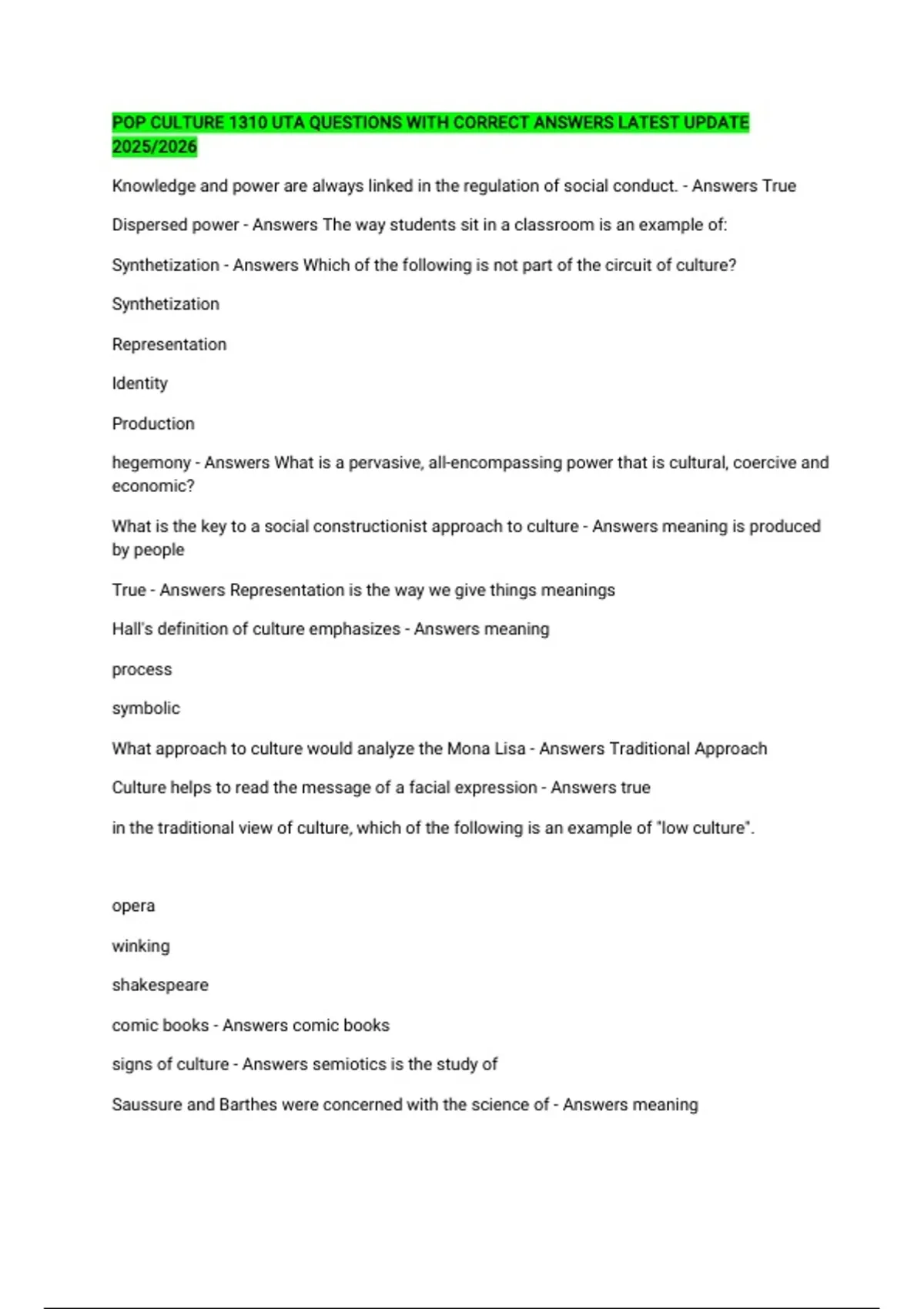 POP CULTURE 1310 UTA QUESTIONS WITH CORRECT ANSWERS LATEST UPDATE 2025/2026

Knowledge and power are always linked in the regulation of social conduct. - Answers True

Dispersed power - Answers The way students sit in a classroom is an example of:

Synthetization - Answers Which of the following is not part of the circuit of culture?

Synthetization

Representation

Identity

Production

hegemony - Answers What is a pervasive, all-encompassing power that is cultural, coercive and economic?

What is the key to a social constructionist approach to culture - Answers meaning is produced by people

True - Answers Representation is the way we give things meanings

Hall's definition of culture emphasizes - Answers meaning

process

symbolic

What approach to culture would analyze the Mona Lisa - Answers Traditional Approach

Culture helps to read the message of a facial expression - Answers true

in the traditional view of culture, which of the following is an example of "low culture".

opera

winking

shakespeare

comic books - Answers comic books

signs of culture - Answers semiotics is the study of

Saussure and Barthes were concerned with the science of - Answers meaning